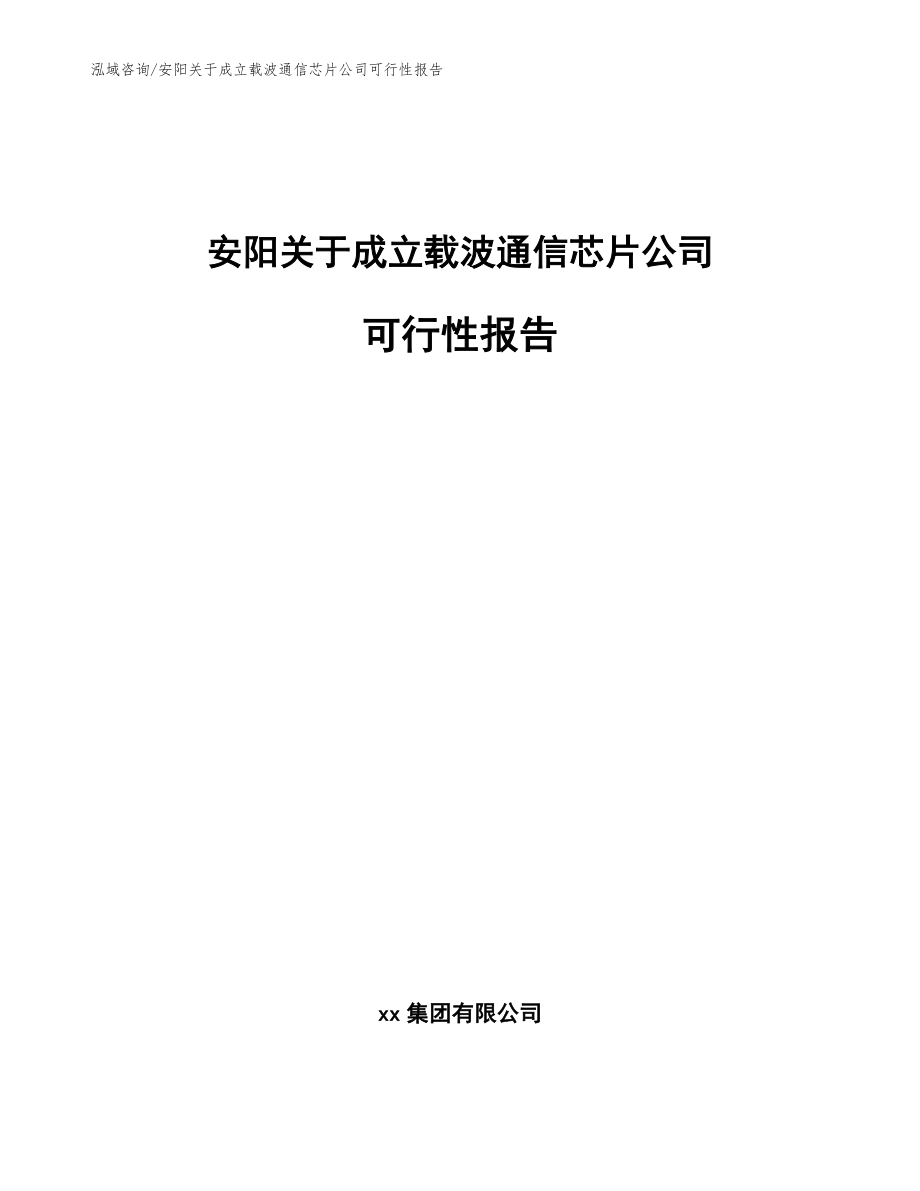 泓域咨询/安阳关于成立载波通信芯片公司可行性报告

安阳关于成立载波通信芯片公司

可行性报告

xx 集团有限公司